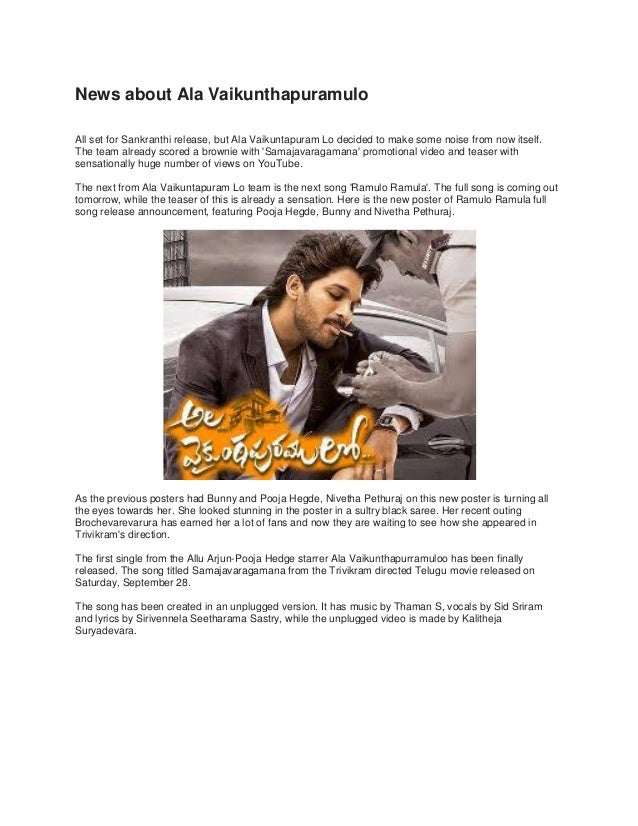 News about Ala Vaikunthapuramulo

All set for Sankranthi release, but Ala Vaikuntapuram Lo decided to make some noise from now itself. The team already scored a brownie with 'Samajavaragamana' promotional video and teaser with sensationally huge number of views on YouTube.

The next from Ala Vaikuntapuram Lo team is the next song 'Ramulo Ramula'. The full song is coming out tomorrow, while the teaser of this is already a sensation. Here is the new poster of Ramulo Ramula full song release announcement, featuring Pooja Hegde, Bunny and Nivetha Pethuraj.

అల వైకుంఠపురములో...

As the previous posters had Bunny and Pooja Hegde, Nivetha Pethuraj on this new poster is turning all the eyes towards her. She looked stunning in the poster in a sultry black saree. Her recent outing Brochevarevarura has earned her a lot of fans and now they are waiting to see how she appeared in Trivikram's direction.

The first single from the Allu Arjun-Pooja Hedge starrer Ala Vaikunthapurramuloo has been finally released. The song titled Samajavaragamana from the Trivikram directed Telugu movie released on Saturday, September 28.

The song has been created in an unplugged version. It has music by Thaman S, vocals by Sid Sriram and lyrics by Sirivennela Seetharama Sastry, while the unplugged video is made by Kalitheja Suryadevara.